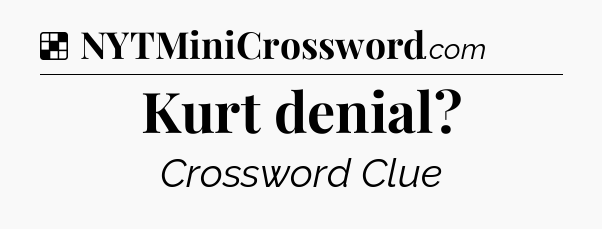 NYTMiniCrossword.com

Kurt denial?

Crossword Clue